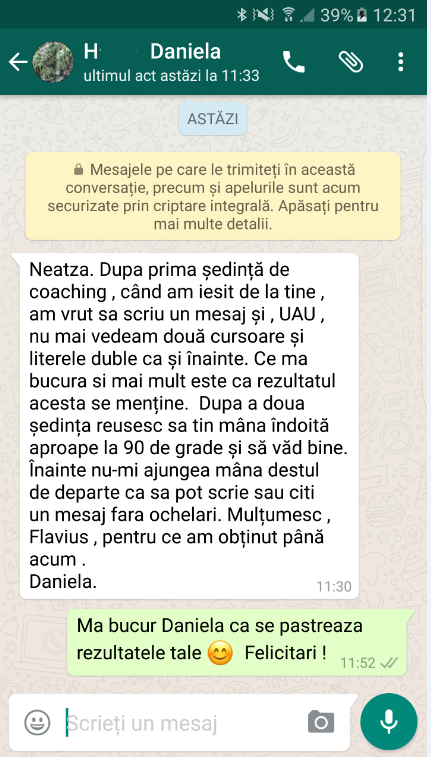 39% 12:31

H Daniela
ultimul act astăzi la 11:33

ASTĂZI

Mesajele pe care le trimiteți în această conversație, precum și apelurile sunt acum securizate prin criptare integrală. Apăsați pentru mai multe detalii.

Neatza. Dupa prima ședință de coaching , când am iesit de la tine , am vrut sa scriu un mesaj și , UAU , nu mai vedeam două cursoare și literele duble ca și înainte. Ce ma bucura si mai mult este ca rezultatul acesta se menține. Dupa a doua ședința reusesc sa tin mâna îndoită aproape la 90 de grade și să văd bine. Înainte nu-mi ajungea mâna destul de departe ca sa pot scrie sau citi un mesaj fara ochelari. Mulțumesc , Flavius , pentru ce am obținut până acum .
Daniela.
11:30

Ma bucur Daniela ca se pastreaza rezultatele tale 😊 Felicitari !
11:52

Scrieți un mesaj